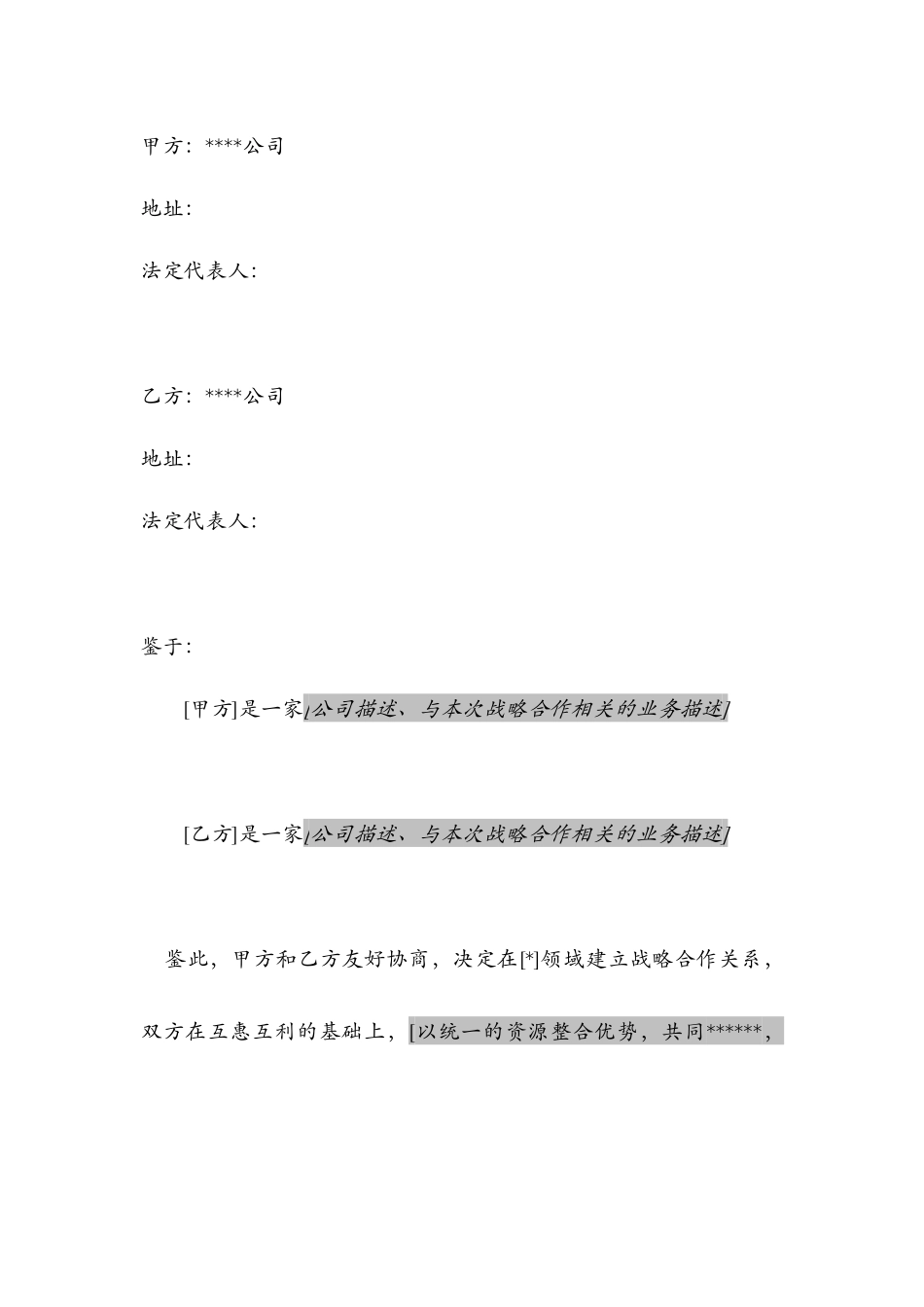 甲方：****公司

地址：

法定代表人：

乙方：****公司

地址：

法定代表人：

鉴于：

[甲方]是一家[公司描述、与本次战略合作相关的业务描述]

[乙方]是一家[公司描述、与本次战略合作相关的业务描述]

鉴此，甲方和乙方友好协商，决定在[*]领域建立战略合作关系，双方在互惠互利的基础上，[以统一的资源整合优势，共同******，